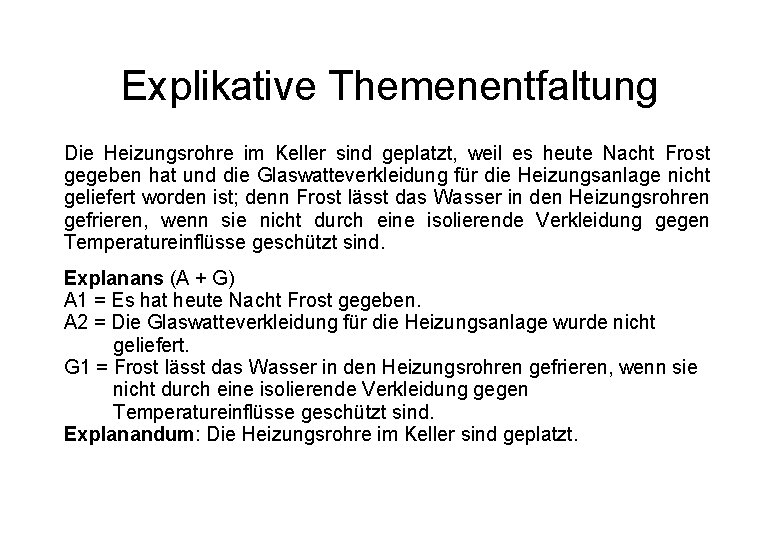 Explikative Themenentfaltung

Die Heizungsrohre im Keller sind geplatzt, weil es heute Nacht Frost gegeben hat und die Glaswatteverkleidung für die Heizungsanlage nicht geliefert worden ist; denn Frost lässt das Wasser in den Heizungsrohren gefrieren, wenn sie nicht durch eine isolierende Verkleidung gegen Temperatureinflüsse geschützt sind.

Explanans (A + G)
A1 = Es hat heute Nacht Frost gegeben.
A2 = Die Glaswatteverkleidung für die Heizungsanlage wurde nicht geliefert.
G1 = Frost lässt das Wasser in den Heizungsrohren gefrieren, wenn sie nicht durch eine isolierende Verkleidung gegen Temperatureinflüsse geschützt sind.
Explanandum: Die Heizungsrohre im Keller sind geplatzt.